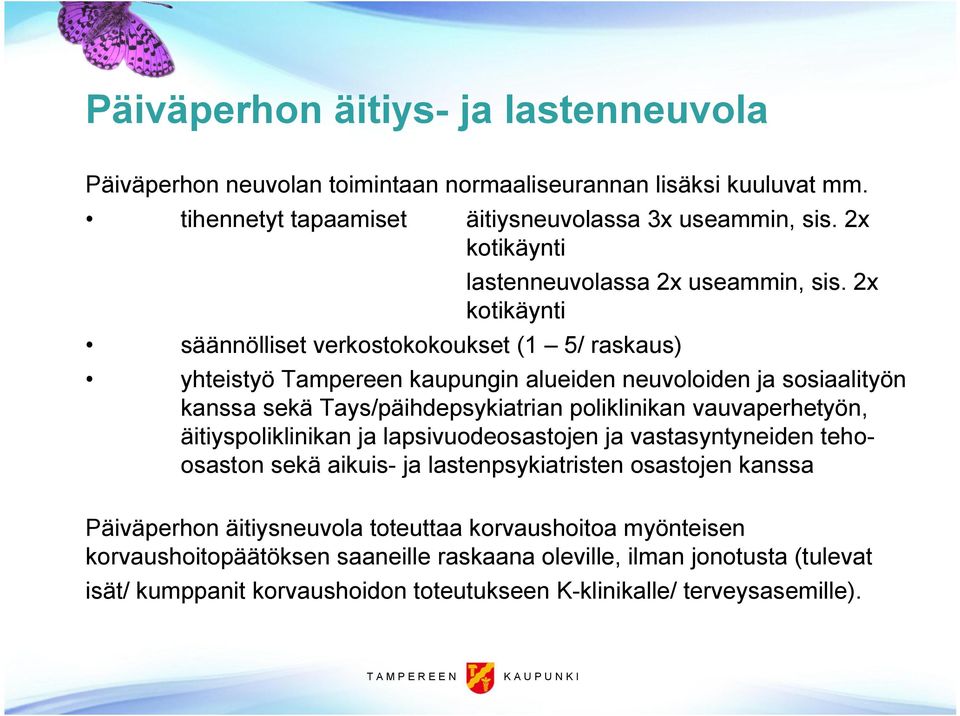 Päiväperhon äitiys- ja lastenneuvola

Päiväperhon neuvolan toimintaan normaaliseurannan lisäksi kuuluvat mm.

• tihennetyt tapaamiset äitiysneuvolassa 3x useammin, sis. 2x kotikäynti
lastenneuvolassa 2x useammin, sis. 2x kotikäynti

• säännölliset verkostokokoukset (1 – 5/ raskaus)

• yhteistyö Tampereen kaupungin alueiden neuvoloiden ja sosiaalityön kanssa sekä Tays/päihdepsykiatrian poliklinikan vauvaperhetyön, äitiyspoliklinikan ja lapsivuodeosastojen ja vastasyntyneiden teho-osaston sekä aikuis- ja lastenpsykiatristen osastojen kanssa

Päiväperhon äitiysneuvola toteuttaa korvaushoitoa myönteisen korvaushoitopäätöksen saaneille raskaana oleville, ilman jonotusta (tulevat isät/ kumppanit korvaushoidon toteutukseen K-klinikalle/ terveysasemille).

TAMPEREEN KAUPUNKI